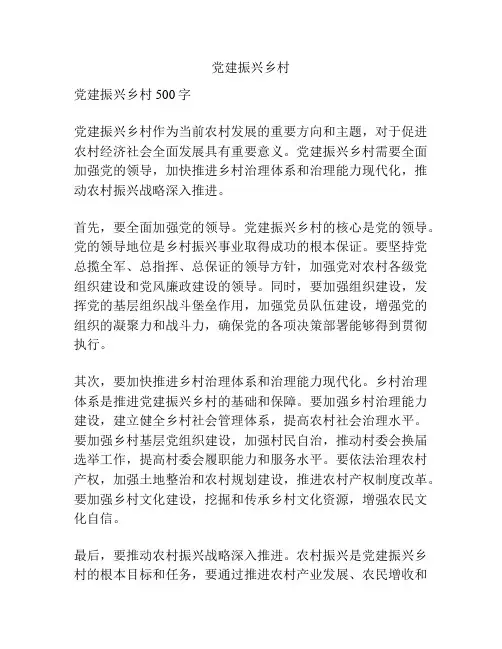 党建振兴乡村

党建振兴乡村 500 字

党建振兴乡村作为当前农村发展的重要方向和主题，对于促进农村经济社会全面发展具有重要意义。党建振兴乡村需要全面加强党的领导，加快推进乡村治理体系和治理能力现代化，推动农村振兴战略深入推进。

首先，要全面加强党的领导。党建振兴乡村的核心是党的领导。党的领导地位是乡村振兴事业取得成功的根本保证。要坚持党总揽全军、总指挥、总保证的领导方针，加强党对农村各级党组织建设和党风廉政建设的领导。同时，要加强组织建设，发挥党的基层组织战斗堡垒作用，加强党员队伍建设，增强党的组织的凝聚力和战斗力，确保党的各项决策部署能够得到贯彻执行。

其次，要加快推进乡村治理体系和治理能力现代化。乡村治理体系是推进党建振兴乡村的基础和保障。要加强乡村治理能力建设，建立健全乡村社会管理体系，提高农村社会治理水平。要加强乡村基层党组织建设，加强村民自治，推动村委会换届选举工作，提高村委会履职能力和服务水平。要依法治理农村产权，加强土地整治和农村规划建设，推进农村产权制度改革。要加强乡村文化建设，挖掘和传承乡村文化资源，增强农民文化自信。

最后，要推动农村振兴战略深入推进。农村振兴是党建振兴乡村的根本目标和任务，要通过推进农村产业发展、农民增收和